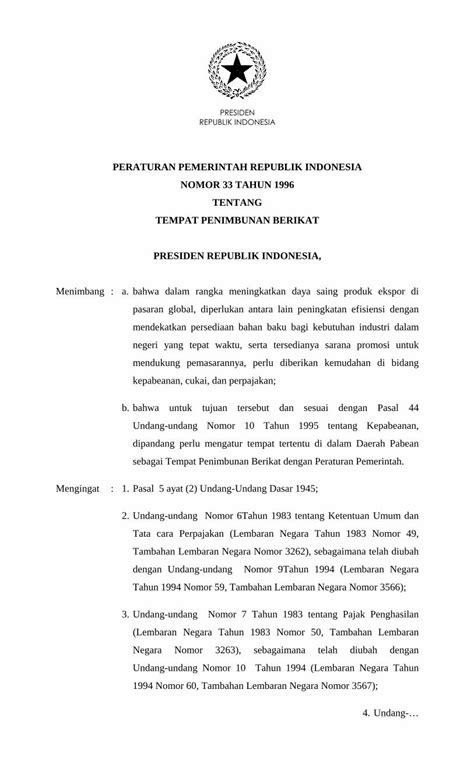 PRESIDEN
REPUBLIK INDONESIA

PERATURAN PEMERINTAH REPUBLIK INDONESIA
NOMOR 33 TAHUN 1996
TENTANG
TEMPAT PENIMBUNAN BERIKAT

PRESIDEN REPUBLIK INDONESIA,

Menimbang : a. bahwa dalam rangka meningkatkan daya saing produk ekspor di pasaran global, diperlukan antara lain peningkatan efisiensi dengan mendekatkan persediaan bahan baku bagi kebutuhan industri dalam negeri yang tepat waktu, serta tersedianya sarana promosi untuk mendukung pemasarannya, perlu diberikan kemudahan di bidang kepabeanan, cukai, dan perpajakan;

b. bahwa untuk tujuan tersebut dan sesuai dengan Pasal 44 Undang-undang Nomor 10 Tahun 1995 tentang Kepabeanan, dipandang perlu mengatur tempat tertentu di dalam Daerah Pabean sebagai Tempat Penimbunan Berikat dengan Peraturan Pemerintah.

Mengingat : 1. Pasal 5 ayat (2) Undang-Undang Dasar 1945;

2. Undang-undang Nomor 6Tahun 1983 tentang Ketentuan Umum dan Tata cara Perpajakan (Lembaran Negara Tahun 1983 Nomor 49, Tambahan Lembaran Negara Nomor 3262), sebagaimana telah diubah dengan Undang-undang Nomor 9Tahun 1994 (Lembaran Negara Tahun 1994 Nomor 59, Tambahan Lembaran Negara Nomor 3566);

3. Undang-undang Nomor 7 Tahun 1983 tentang Pajak Penghasilan (Lembaran Negara Tahun 1983 Nomor 50, Tambahan Lembaran Negara Nomor 3263), sebagaimana telah diubah dengan Undang-undang Nomor 10 Tahun 1994 (Lembaran Negara Tahun 1994 Nomor 60, Tambahan Lembaran Negara Nomor 3567);

4. Undang-…